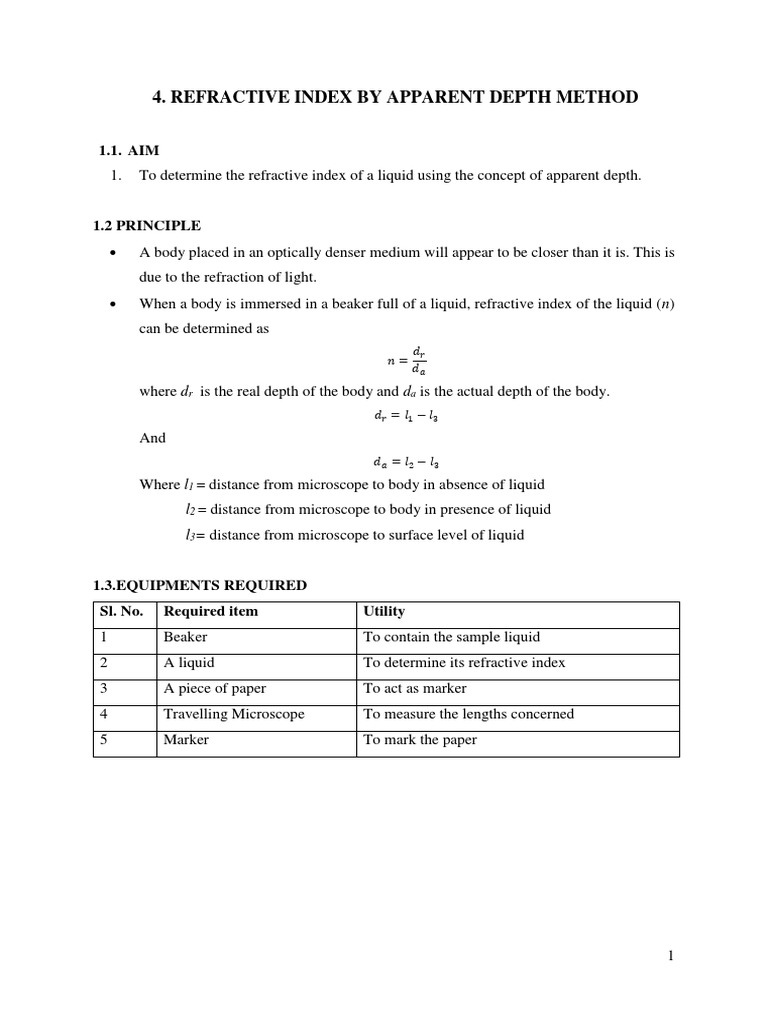 4. REFRACTIVE INDEX BY APPARENT DEPTH METHOD

1.1. AIM

1. To determine the refractive index of a liquid using the concept of apparent depth.

1.2 PRINCIPLE

• A body placed in an optically denser medium will appear to be closer than it is. This is due to the refraction of light.

• When a body is immersed in a beaker full of a liquid, refractive index of the liquid ($n$) can be determined as

$n = \frac{d_r}{d_a}$

where $d_r$ is the real depth of the body and $d_a$ is the actual depth of the body.

$d_r = l_1 - l_3$

And

$d_a = l_2 - l_3$

Where $l_1$ = distance from microscope to body in absence of liquid

$l_2$ = distance from microscope to body in presence of liquid

$l_3$= distance from microscope to surface level of liquid

1.3.EQUIPMENTS REQUIRED

| Sl. No. | Required item | Utility |
|---|---|---|
| 1 | Beaker | To contain the sample liquid |
| 2 | A liquid | To determine its refractive index |
| 3 | A piece of paper | To act as marker |
| 4 | Travelling Microscope | To measure the lengths concerned |
| 5 | Marker | To mark the paper |

1